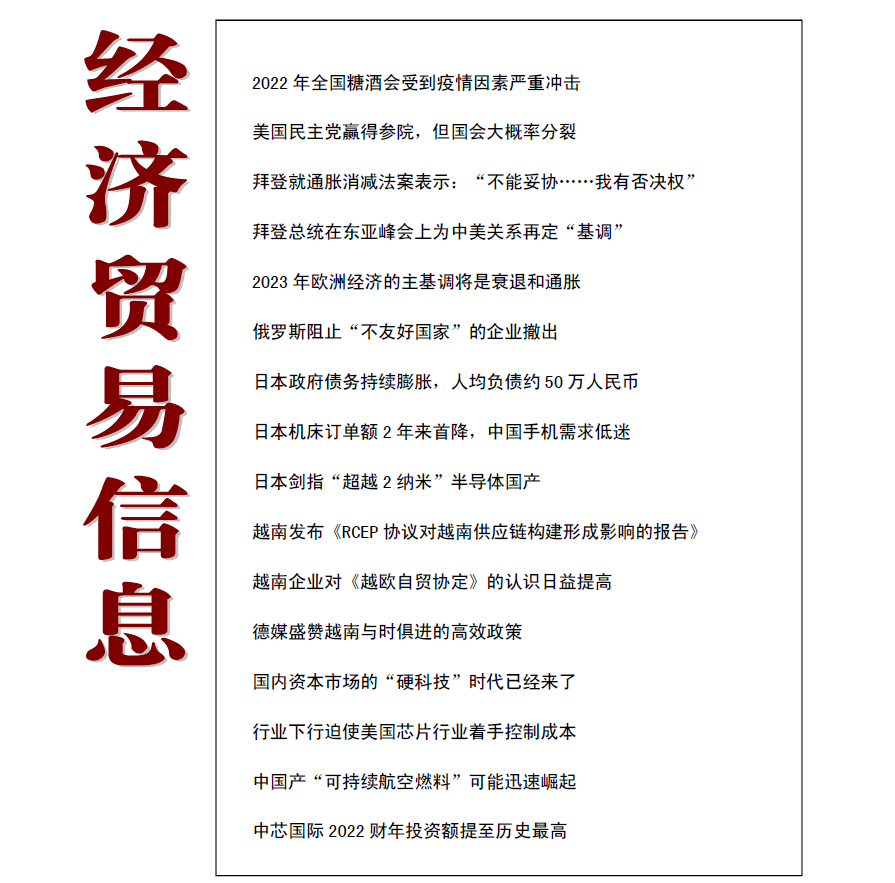 经济贸易信息

2022 年全国糖酒会受到疫情因素严重冲击

美国民主党赢得参院，但国会大概率分裂

拜登就通胀消减法案表示：“不能妥协……我有否决权”

拜登总统在东亚峰会上为中美关系再定“基调”

2023 年欧洲经济的主基调将是衰退和通胀

俄罗斯阻止“不友好国家”的企业撤出

日本政府债务持续膨胀，人均负债约 50 万人民币

日本机床订单额 2 年来首降，中国手机需求低迷

日本剑指“超越 2 纳米”半导体国产

越南发布《RCEP 协议对越南供应链构建形成影响的报告》

越南企业对《越欧自贸协定》的认识日益提高

德媒盛赞越南与时俱进的高效政策

国内资本市场的“硬科技”时代已经来了

行业下行迫使美国芯片行业着手控制成本

中国产“可持续航空燃料”可能迅速崛起

中芯国际 2022 财年投资额提至历史最高